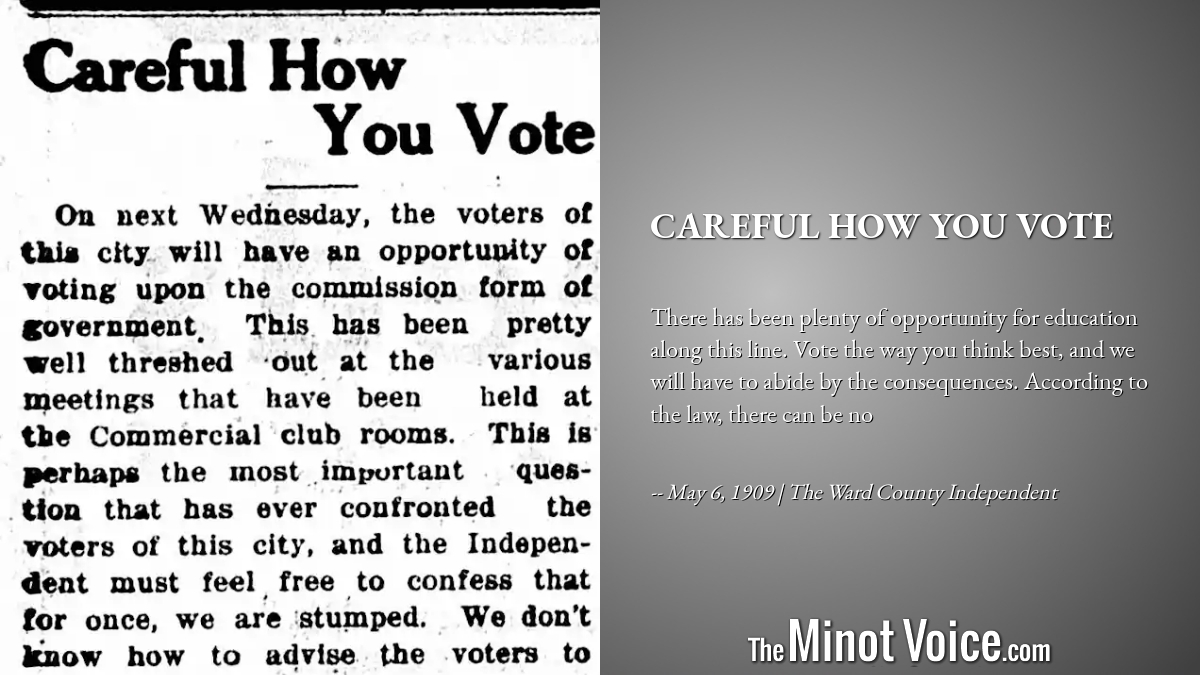 Careful How You Vote

On next Wednesday, the voters of this city will have an opportunity of voting upon the commission form of government. This has been pretty well threshed out at the various meetings that have been held at the Commercial club rooms. This is perhaps the most important question that has ever confronted the voters of this city, and the Independent must feel free to confess that for once, we are stumped. We don't know how to advise the voters to

CAREFUL HOW YOU VOTE

There has been plenty of opportunity for education along this line. Vote the way you think best, and we will have to abide by the consequences. According to the law, there can be no

-- May 6, 1909 | The Ward County Independent

The Minot Voice.com